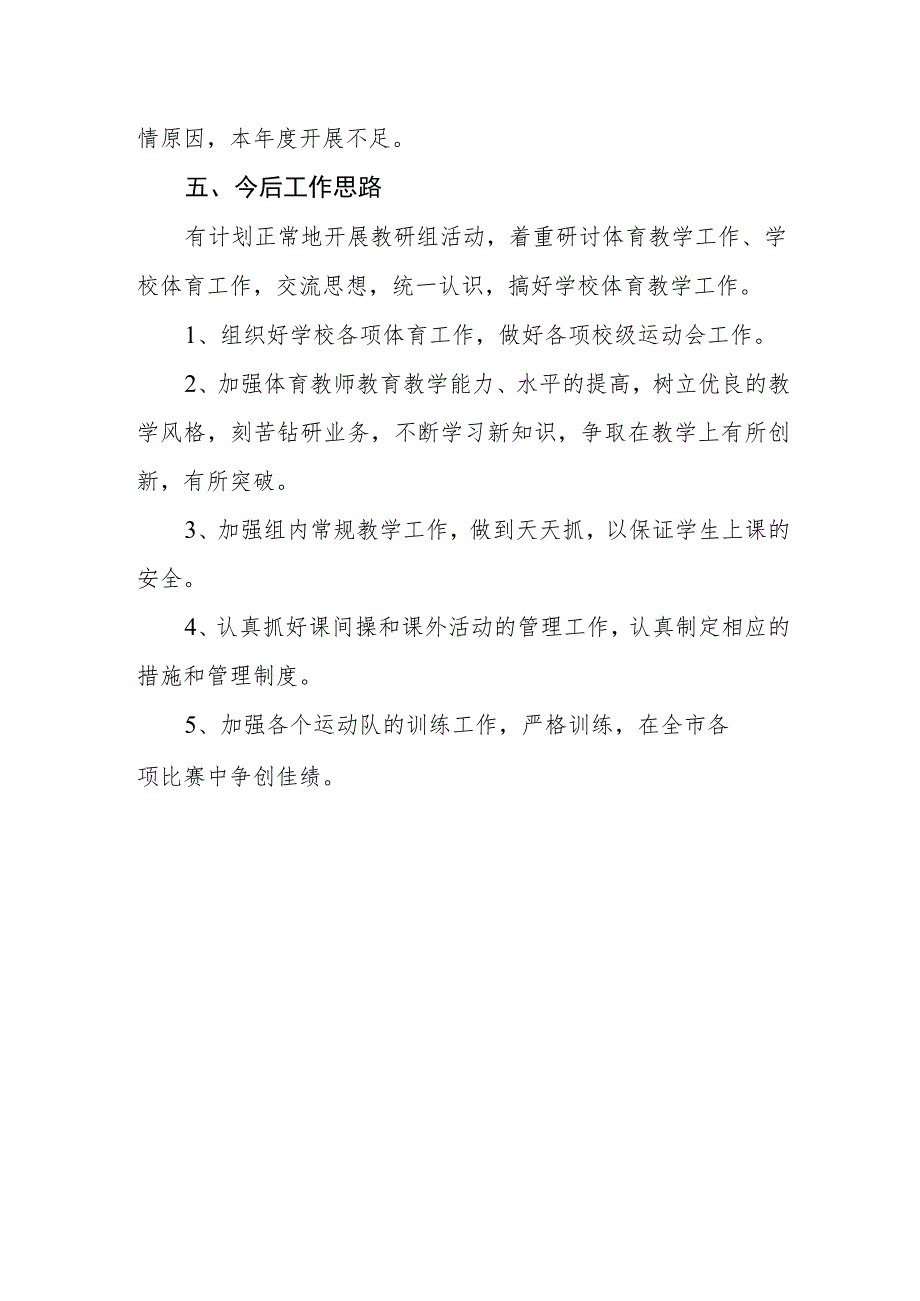 情原因，本年度开展不足。

五、今后工作思路

有计划正常地开展教研组活动，着重研讨体育教学工作、学校体育工作，交流思想，统一认识，搞好学校体育教学工作。

1、组织好学校各项体育工作，做好各项校级运动会工作。

2、加强体育教师教育教学能力、水平的提高，树立优良的教学风格，刻苦钻研业务，不断学习新知识，争取在教学上有所创新，有所突破。

3、加强组内常规教学工作，做到天天抓，以保证学生上课的安全。

4、认真抓好课间操和课外活动的管理工作，认真制定相应的措施和管理制度。

5、加强各个运动队的训练工作，严格训练，在全市各项比赛中争创佳绩。